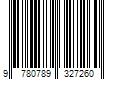 9 780789 327260